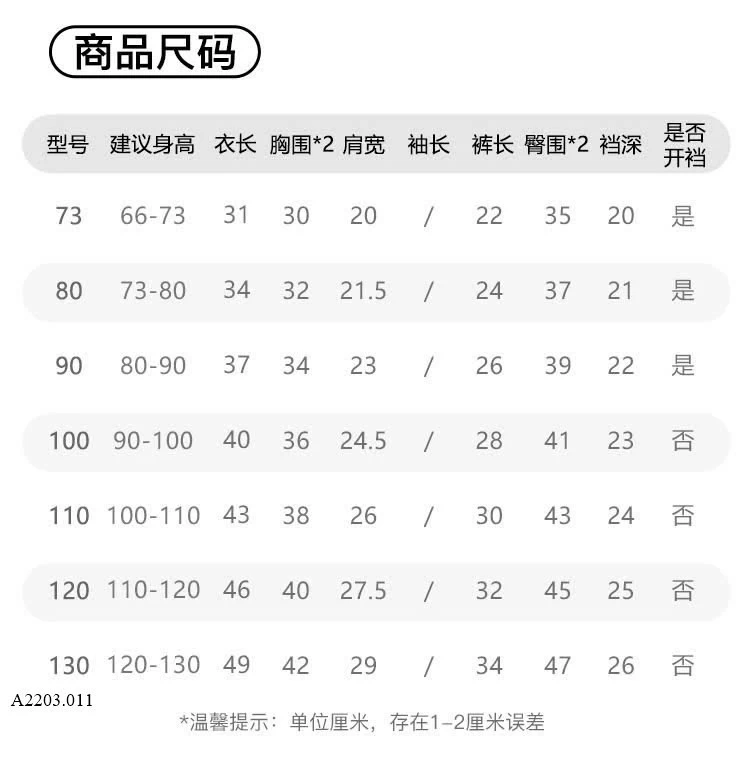 商品尺码

| 型号 | 建议身高 | 衣长 | 胸围*2 | 肩宽 | 袖长 | 裤长 | 臀围*2 | 裆深 | 是否开裆 |
|---|---|---|---|---|---|---|---|---|---|
| 73 | 66-73 | 31 | 30 | 20 | / | 22 | 35 | 20 | 是 |
| 80 | 73-80 | 34 | 32 | 21.5 | / | 24 | 37 | 21 | 是 |
| 90 | 80-90 | 37 | 34 | 23 | / | 26 | 39 | 22 | 是 |
| 100 | 90-100 | 40 | 36 | 24.5 | / | 28 | 41 | 23 | 否 |
| 110 | 100-110 | 43 | 38 | 26 | / | 30 | 43 | 24 | 否 |
| 120 | 110-120 | 46 | 40 | 27.5 | / | 32 | 45 | 25 | 否 |
| 130 | 120-130 | 49 | 42 | 29 | / | 34 | 47 | 26 | 否 |

A2203.011

*温馨提示：单位厘米，存在1-2厘米误差